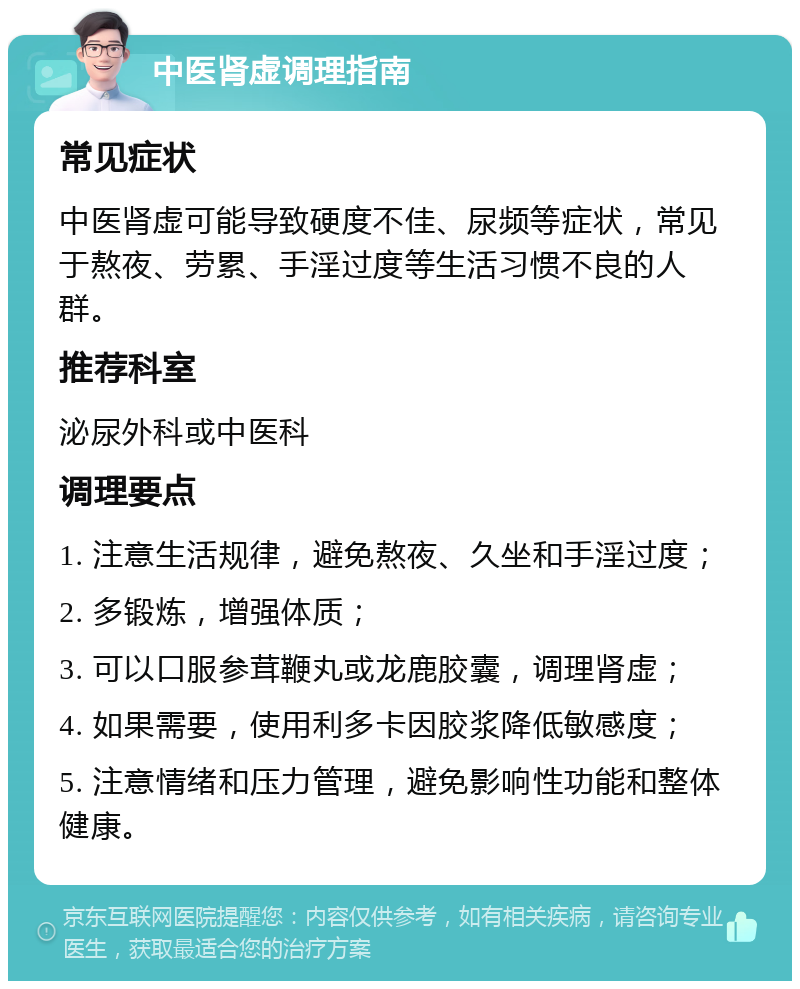 中医肾虚调理指南

常见症状

中医肾虚可能导致硬度不佳、尿频等症状，常见于熬夜、劳累、手淫过度等生活习惯不良的人群。

推荐科室

泌尿外科或中医科

调理要点

1. 注意生活规律，避免熬夜、久坐和手淫过度；

2. 多锻炼，增强体质；

3. 可以口服参茸鞭丸或龙鹿胶囊，调理肾虚；

4. 如果需要，使用利多卡因胶浆降低敏感度；

5. 注意情绪和压力管理，避免影响性功能和整体健康。

京东互联网医院提醒您：内容仅供参考，如有相关疾病，请咨询专业医生，获取最适合您的治疗方案